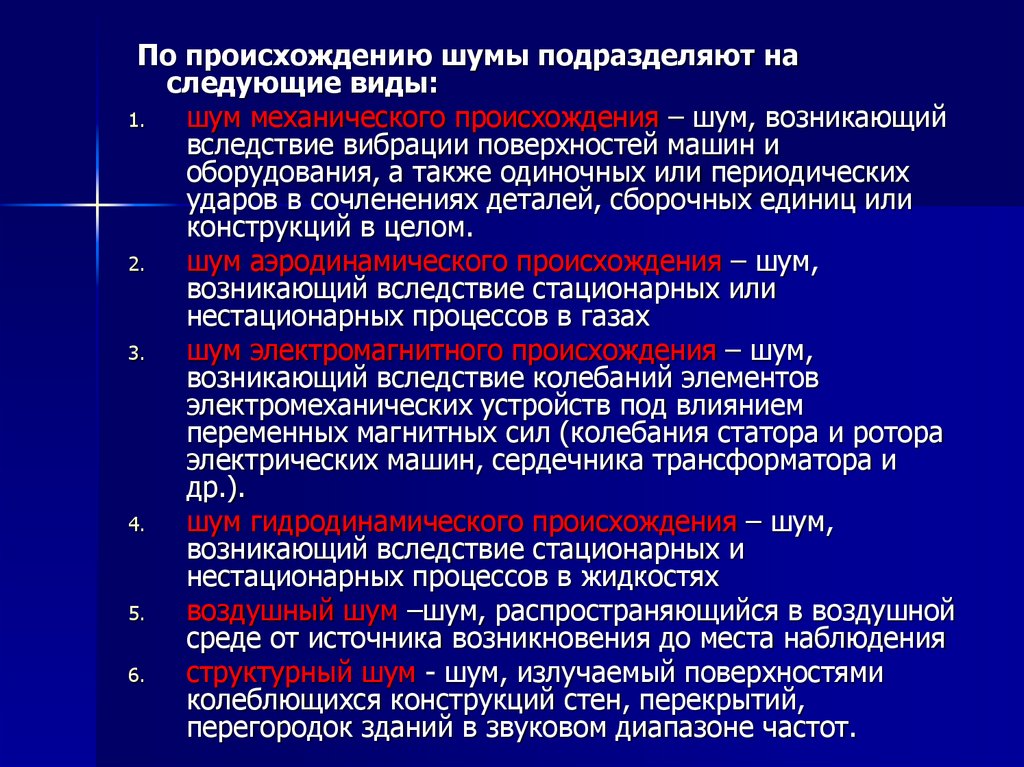 По происхождению шумы подразделяют на следующие виды:

1. шум механического происхождения – шум, возникающий вследствие вибрации поверхностей машин и оборудования, а также одиночных или периодических ударов в сочленениях деталей, сборочных единиц или конструкций в целом.

2. шум аэродинамического происхождения – шум, возникающий вследствие стационарных или нестационарных процессов в газах

3. шум электромагнитного происхождения – шум, возникающий вследствие колебаний элементов электромеханических устройств под влиянием переменных магнитных сил (колебания статора и ротора электрических машин, сердечника трансформатора и др.).

4. шум гидродинамического происхождения – шум, возникающий вследствие стационарных и нестационарных процессов в жидкостях

5. воздушный шум –шум, распространяющийся в воздушной среде от источника возникновения до места наблюдения

6. структурный шум - шум, излучаемый поверхностями колеблющихся конструкций стен, перекрытий, перегородок зданий в звуковом диапазоне частот.